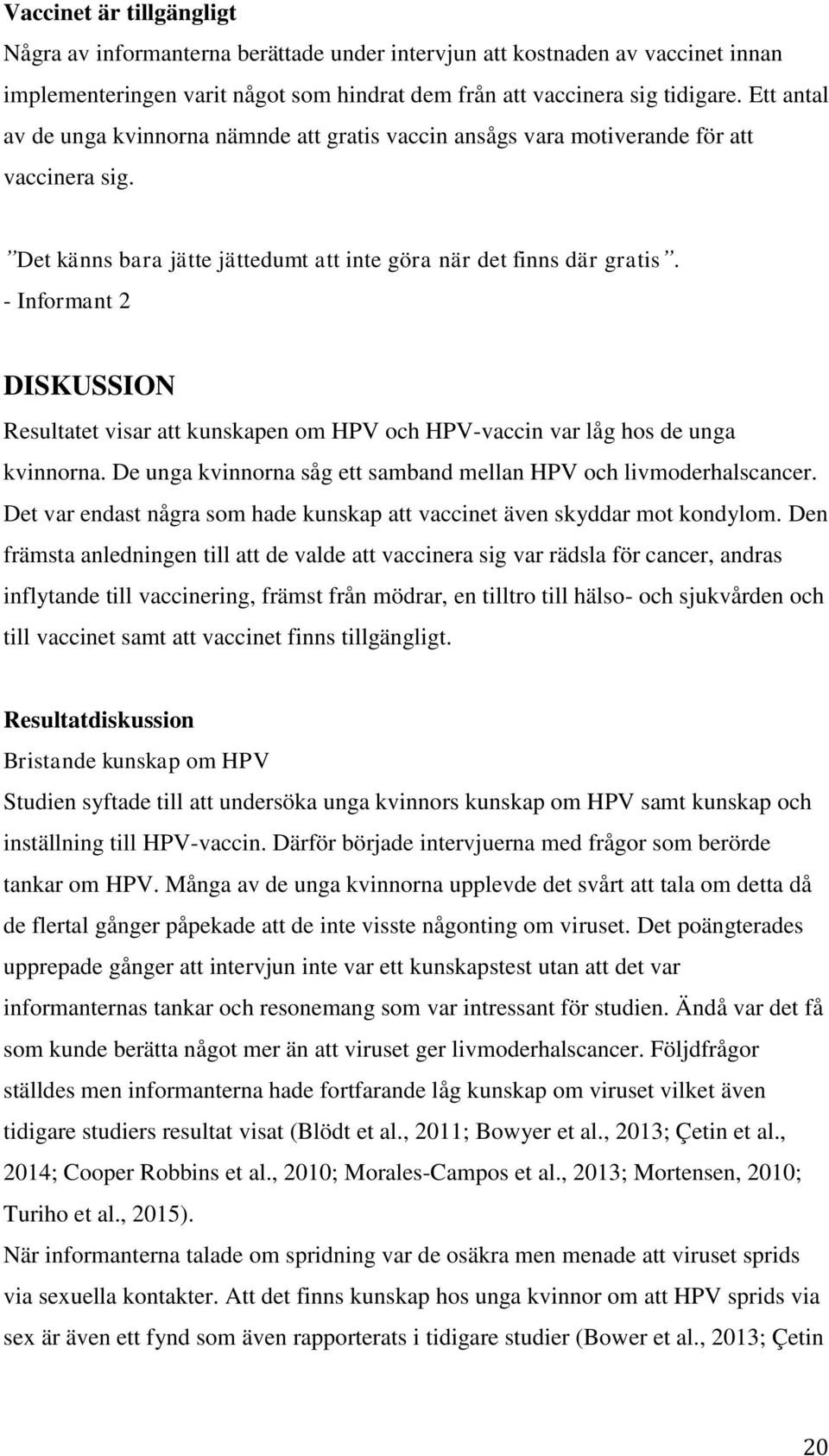 Vaccinet är tillgängligt
Några av informanterna berättade under intervjun att kostnaden av vaccinet innan implementeringen varit något som hindrat dem från att vaccinera sig tidigare. Ett antal av de unga kvinnorna nämnde att gratis vaccin ansågs vara motiverande för att vaccinera sig.

”Det känns bara jätte jättedumt att inte göra när det finns där gratis”. - Informant 2

DISKUSSION
Resultatet visar att kunskapen om HPV och HPV-vaccin var låg hos de unga kvinnorna. De unga kvinnorna såg ett samband mellan HPV och livmoderhalscancer. Det var endast några som hade kunskap att vaccinet även skyddar mot kondylom. Den främsta anledningen till att de valde att vaccinera sig var rädsla för cancer, andras inflytande till vaccinering, främst från mödrar, en tilltro till hälso- och sjukvården och till vaccinet samt att vaccinet finns tillgängligt.

Resultatdiskussion
Bristande kunskap om HPV
Studien syftade till att undersöka unga kvinnors kunskap om HPV samt kunskap och inställning till HPV-vaccin. Därför började intervjuerna med frågor som berörde tankar om HPV. Många av de unga kvinnorna upplevde det svårt att tala om detta då de flertal gånger påpekade att de inte visste någonting om viruset. Det poängterades upprepade gånger att intervjun inte var ett kunskapstest utan att det var informanternas tankar och resonemang som var intressant för studien. Ändå var det få som kunde berätta något mer än att viruset ger livmoderhalscancer. Följdfrågor ställdes men informanterna hade fortfarande låg kunskap om viruset vilket även tidigare studiers resultat visat (Blödt et al., 2011; Bowyer et al., 2013; Çetin et al., 2014; Cooper Robbins et al., 2010; Morales-Campos et al., 2013; Mortensen, 2010; Turiho et al., 2015).
När informanterna talade om spridning var de osäkra men menade att viruset sprids via sexuella kontakter. Att det finns kunskap hos unga kvinnor om att HPV sprids via sex är även ett fynd som även rapporterats i tidigare studier (Bower et al., 2013; Çetin

20